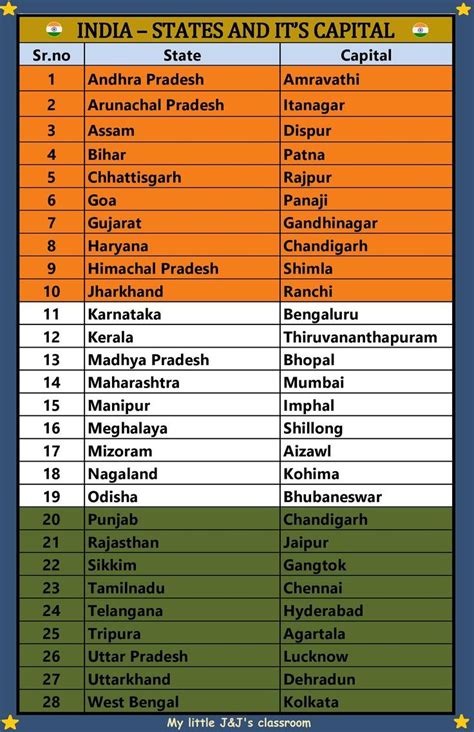 INDIA – STATES AND IT'S CAPITAL

| Sr.no | State | Capital |
|---|---|---|
| 1 | Andhra Pradesh | Amravathi |
| 2 | Arunachal Pradesh | Itanagar |
| 3 | Assam | Dispur |
| 4 | Bihar | Patna |
| 5 | Chhattisgarh | Rajpur |
| 6 | Goa | Panaji |
| 7 | Gujarat | Gandhinagar |
| 8 | Haryana | Chandigarh |
| 9 | Himachal Pradesh | Shimla |
| 10 | Jharkhand | Ranchi |
| 11 | Karnataka | Bengaluru |
| 12 | Kerala | Thiruvananthapuram |
| 13 | Madhya Pradesh | Bhopal |
| 14 | Maharashtra | Mumbai |
| 15 | Manipur | Imphal |
| 16 | Meghalaya | Shillong |
| 17 | Mizoram | Aizawl |
| 18 | Nagaland | Kohima |
| 19 | Odisha | Bhubaneswar |
| 20 | Punjab | Chandigarh |
| 21 | Rajasthan | Jaipur |
| 22 | Sikkim | Gangtok |
| 23 | Tamilnadu | Chennai |
| 24 | Telangana | Hyderabad |
| 25 | Tripura | Agartala |
| 26 | Uttar Pradesh | Lucknow |
| 27 | Uttarkhand | Dehradun |
| 28 | West Bengal | Kolkata |

My little J&J's classroom